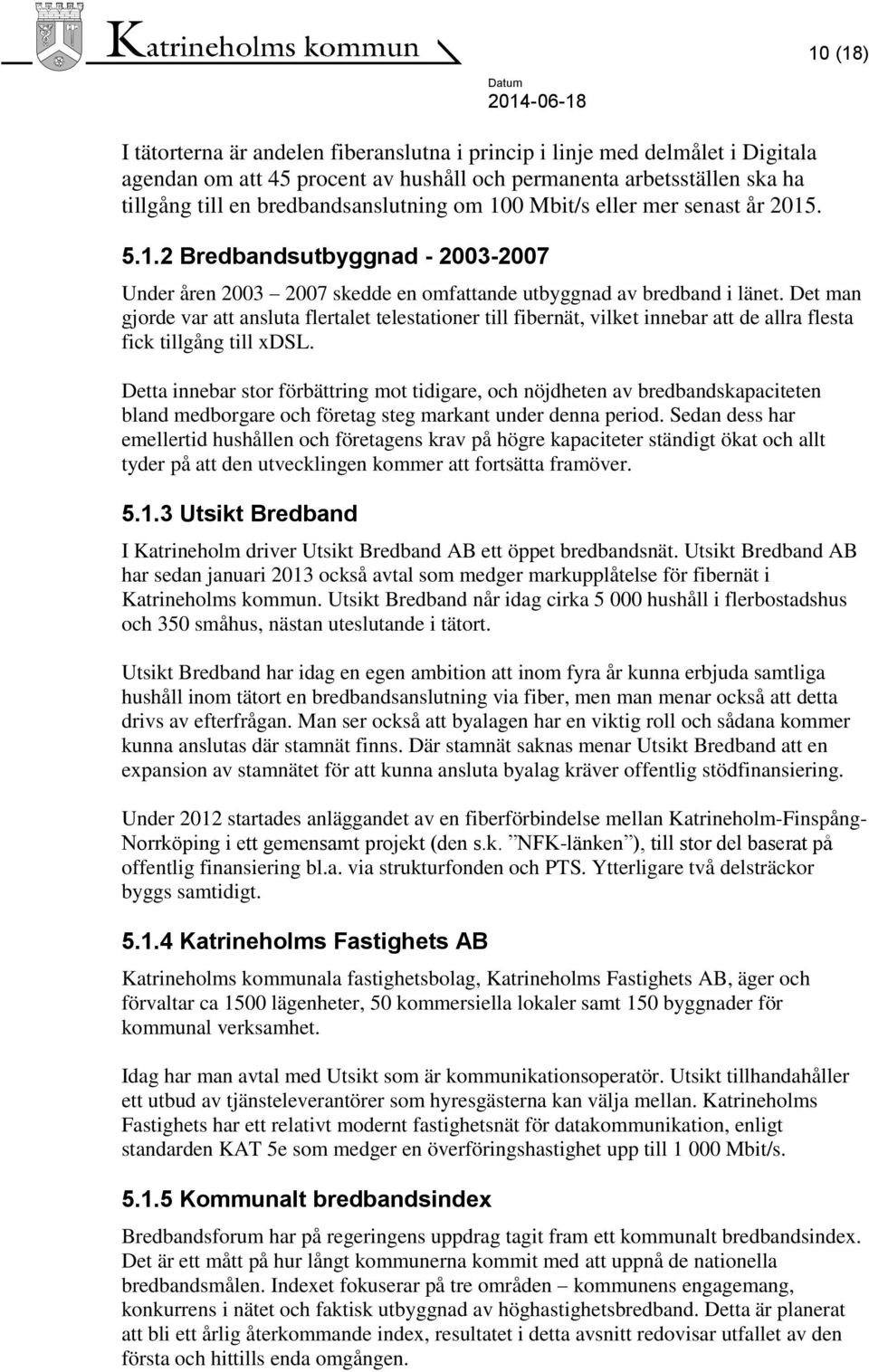 Katrineholms kommun

10 (18)

Datum
2014-06-18

I tätorterna är andelen fiberanslutna i princip i linje med delmålet i Digitala agendan om att 45 procent av hushåll och permanenta arbetsställen ska ha tillgång till en bredbandsanslutning om 100 Mbit/s eller mer senast år 2015.

5.1.2 Bredbandsutbyggnad - 2003-2007

Under åren 2003 – 2007 skedde en omfattande utbyggnad av bredband i länet. Det man gjorde var att ansluta flertalet telestationer till fibernät, vilket innebar att de allra flesta fick tillgång till xDSL.

Detta innebar stor förbättring mot tidigare, och nöjdheten av bredbandskapaciteten bland medborgare och företag steg markant under denna period. Sedan dess har emellertid hushållen och företagens krav på högre kapaciteter ständigt ökat och allt tyder på att den utvecklingen kommer att fortsätta framöver.

5.1.3 Utsikt Bredband

I Katrineholm driver Utsikt Bredband AB ett öppet bredbandsnät. Utsikt Bredband AB har sedan januari 2013 också avtal som medger markupplåtelse för fibernät i Katrineholms kommun. Utsikt Bredband når idag cirka 5 000 hushåll i flerbostadshus och 350 småhus, nästan uteslutande i tätort.

Utsikt Bredband har idag en egen ambition att inom fyra år kunna erbjuda samtliga hushåll inom tätort en bredbandsanslutning via fiber, men man menar också att detta drivs av efterfrågan. Man ser också att byalagen har en viktig roll och sådana kommer kunna anslutas där stamnät finns. Där stamnät saknas menar Utsikt Bredband att en expansion av stamnätet för att kunna ansluta byalag kräver offentlig stödfinansiering.

Under 2012 startades anläggandet av en fiberförbindelse mellan Katrineholm-Finspång-Norrköping i ett gemensamt projekt (den s.k. ”NFK-länken”), till stor del baserat på offentlig finansiering bl.a. via strukturfonden och PTS. Ytterligare två delsträckor byggs samtidigt.

5.1.4 Katrineholms Fastighets AB

Katrineholms kommunala fastighetsbolag, Katrineholms Fastighets AB, äger och förvaltar ca 1500 lägenheter, 50 kommersiella lokaler samt 150 byggnader för kommunal verksamhet.

Idag har man avtal med Utsikt som är kommunikationsoperatör. Utsikt tillhandahåller ett utbud av tjänsteleverantörer som hyresgästerna kan välja mellan. Katrineholms Fastighets har ett relativt modernt fastighetsnät för datakommunikation, enligt standarden KAT 5e som medger en överföringshastighet upp till 1 000 Mbit/s.

5.1.5 Kommunalt bredbandsindex

Bredbandsforum har på regeringens uppdrag tagit fram ett kommunalt bredbandsindex. Det är ett mått på hur långt kommunerna kommit med att uppnå de nationella bredbandsmålen. Indexet fokuserar på tre områden – kommunens engagemang, konkurrens i nätet och faktisk utbyggnad av höghastighetsbredband. Detta är planerat att bli ett årlig återkommande index, resultatet i detta avsnitt redovisar utfallet av den första och hittills enda omgången.